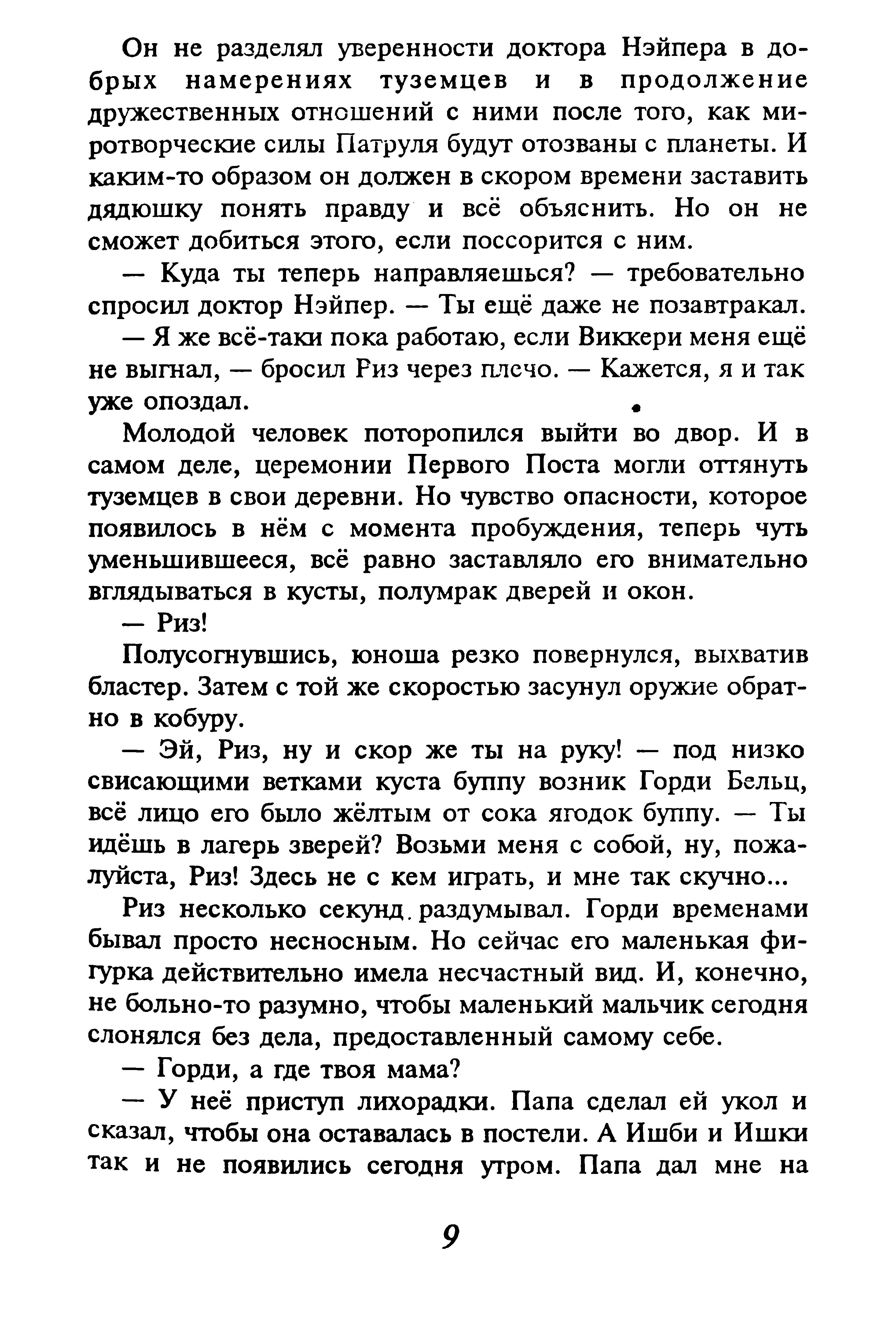 Он не разделял уверенности доктора Нэйпера в добрых намерениях туземцев и в продолжение дружественных отношений с ними после того, как миротворческие силы Патруля будут отозваны с планеты. И каким-то образом он должен в скором времени заставить дядюшку понять правду и всё объяснить. Но он не сможет добиться этого, если поссорится с ним.

— Куда ты теперь направляешься? — требовательно спросил доктор Нэйпер. — Ты ещё даже не позавтракал.

— Я же всё-таки пока работаю, если Виккери меня ещё не выгнал, — бросил Риз через плечо. — Кажется, я и так уже опоздал.

Молодой человек поторопился выйти во двор. И в самом деле, церемонии Первого Поста могли оттянуть туземцев в свои деревни. Но чувство опасности, которое появилось в нём с момента пробуждения, теперь чуть уменьшившееся, всё равно заставляло его внимательно вглядываться в кусты, полумрак дверей и окон.

— Риз!

Полусогнувшись, юноша резко повернулся, выхватив бластер. Затем с той же скоростью засунул оружие обратно в кобуру.

— Эй, Риз, ну и скор же ты на руку! — под низко свисающими ветками куста буппу возник Горди Бельц, всё лицо его было жёлтым от сока ягодок буппу. — Ты идёшь в лагерь зверей? Возьми меня с собой, ну, пожалуйста, Риз! Здесь не с кем играть, и мне так скучно...

Риз несколько секунд раздумывал. Горди временами бывал просто несносным. Но сейчас его маленькая фигурка действительно имела несчастный вид. И, конечно, не больно-то разумно, чтобы маленький мальчик сегодня слонялся без дела, предоставленный самому себе.

— Горди, а где твоя мама?

— У неё приступ лихорадки. Папа сделал ей укол и сказал, чтобы она оставалась в постели. А Ишби и Ишки так и не появились сегодня утром. Папа дал мне на

9